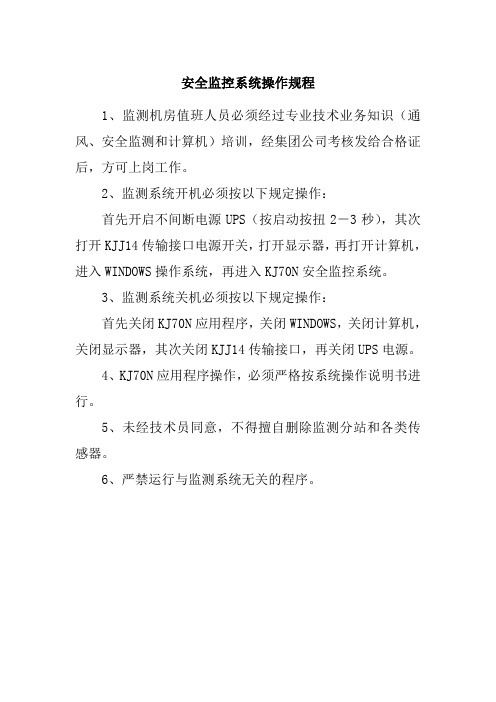 安全监控系统操作规程

1、监测机房值班人员必须经过专业技术业务知识（通风、安全监测和计算机）培训，经集团公司考核发给合格证后，方可上岗工作。

2、监测系统开机必须按以下规定操作：

首先开启不间断电源 UPS（按启动按扭 2－3 秒），其次打开 KJJ14 传输接口电源开关，打开显示器，再打开计算机，进入 WINDOWS 操作系统，再进入 KJ70N 安全监控系统。

3、监测系统关机必须按以下规定操作：

首先关闭 KJ70N 应用程序，关闭 WINDOWS，关闭计算机，关闭显示器，其次关闭 KJJ14 传输接口，再关闭 UPS 电源。

4、KJ70N 应用程序操作，必须严格按系统操作说明书进行。

5、未经技术员同意，不得擅自删除监测分站和各类传感器。

6、严禁运行与监测系统无关的程序。